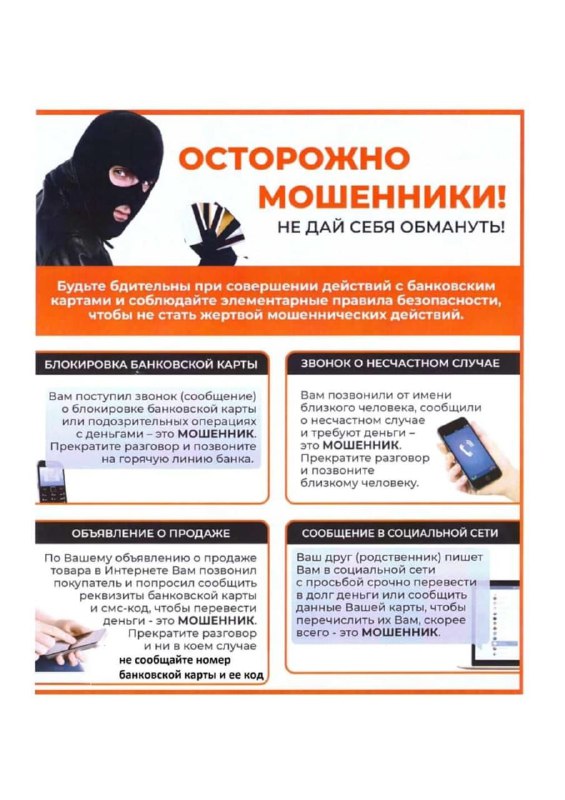 ОСТОРОЖНО МОШЕННИКИ!
НЕ ДАЙ СЕБЯ ОБМАНУТЬ!

Будьте бдительны при совершении действий с банковским картами и соблюдайте элементарные правила безопасности, чтобы не стать жертвой мошеннических действий.

БЛОКИРОВКА БАНКОВСКОЙ КАРТЫ

Вам поступил звонок (сообщение) о блокировке банковской карты или подозрительных операциях с деньгами – это МОШЕННИК. Прекратите разговор и позвоните на горячую линию банка.

ЗВОНОК О НЕСЧАСТНОМ СЛУЧАЕ

Вам позвонили от имени близкого человека, сообщили о несчастном случае и требуют деньги – это МОШЕННИК. Прекратите разговор и позвоните близкому человеку.

ОБЪЯВЛЕНИЕ О ПРОДАЖЕ

По Вашему объявлению о продаже товара в Интернете Вам позвонил покупатель и попросил сообщить реквизиты банковской карты и смс-код, чтобы перевести деньги - это МОШЕННИК. Прекратите разговор и ни в коем случае не сообщайте номер банковской карты и ее код

СООБЩЕНИЕ В СОЦИАЛЬНОЙ СЕТИ

Ваш друг (родственник) пишет Вам в социальной сети с просьбой срочно перевести в долг деньги или сообщить данные Вашей карты, чтобы перечислить их Вам, скорее всего - это МОШЕННИК.